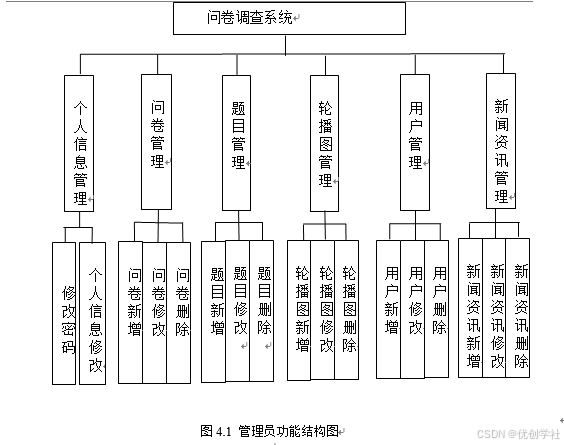 问卷调查系统

个人信息管理
问卷管理
题目管理
轮播图管理
用户管理
新闻资讯管理

修改密码
个人信息修改
问卷新增
问卷修改
问卷删除
题目新增
题目修改
题目删除
轮播图新增
轮播图修改
轮播图删除
用户新增
用户修改
用户删除
新闻资讯新增
新闻资讯修改
新闻资讯删除

图 4.1 管理员功能结构图

CSDN @优创学社